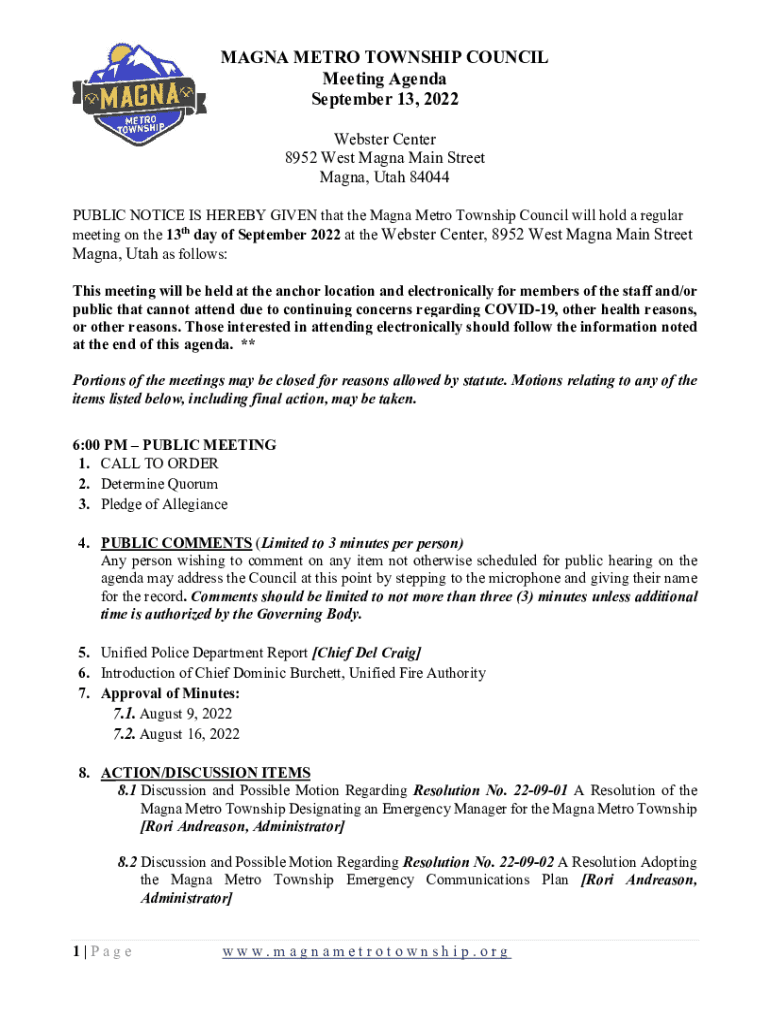 MAGNA METRO TOWNSHIP

MAGNA METRO TOWNSHIP COUNCIL
Meeting Agenda
September 13, 2022

Webster Center
8952 West Magna Main Street
Magna, Utah 84044

PUBLIC NOTICE IS HEREBY GIVEN that the Magna Metro Township Council will hold a regular meeting on the 13th day of September 2022 at the Webster Center, 8952 West Magna Main Street Magna, Utah as follows:

This meeting will be held at the anchor location and electronically for members of the staff and/or public that cannot attend due to continuing concerns regarding COVID-19, other health reasons, or other reasons. Those interested in attending electronically should follow the information noted at the end of this agenda. **

Portions of the meetings may be closed for reasons allowed by statute. Motions relating to any of the items listed below, including final action, may be taken.

6:00 PM – PUBLIC MEETING
1. CALL TO ORDER
2. Determine Quorum
3. Pledge of Allegiance

4. PUBLIC COMMENTS (Limited to 3 minutes per person)
Any person wishing to comment on any item not otherwise scheduled for public hearing on the agenda may address the Council at this point by stepping to the microphone and giving their name for the record. Comments should be limited to not more than three (3) minutes unless additional time is authorized by the Governing Body.

5. Unified Police Department Report [Chief Del Craig]
6. Introduction of Chief Dominic Burchett, Unified Fire Authority
7. Approval of Minutes:
7.1. August 9, 2022
7.2. August 16, 2022

8. ACTION/DISCUSSION ITEMS
8.1 Discussion and Possible Motion Regarding Resolution No. 22-09-01 A Resolution of the Magna Metro Township Designating an Emergency Manager for the Magna Metro Township [Rori Andreason, Administrator]

8.2 Discussion and Possible Motion Regarding Resolution No. 22-09-02 A Resolution Adopting the Magna Metro Township Emergency Communications Plan [Rori Andreason, Administrator]

1 | Page www.magnametrotownship.org